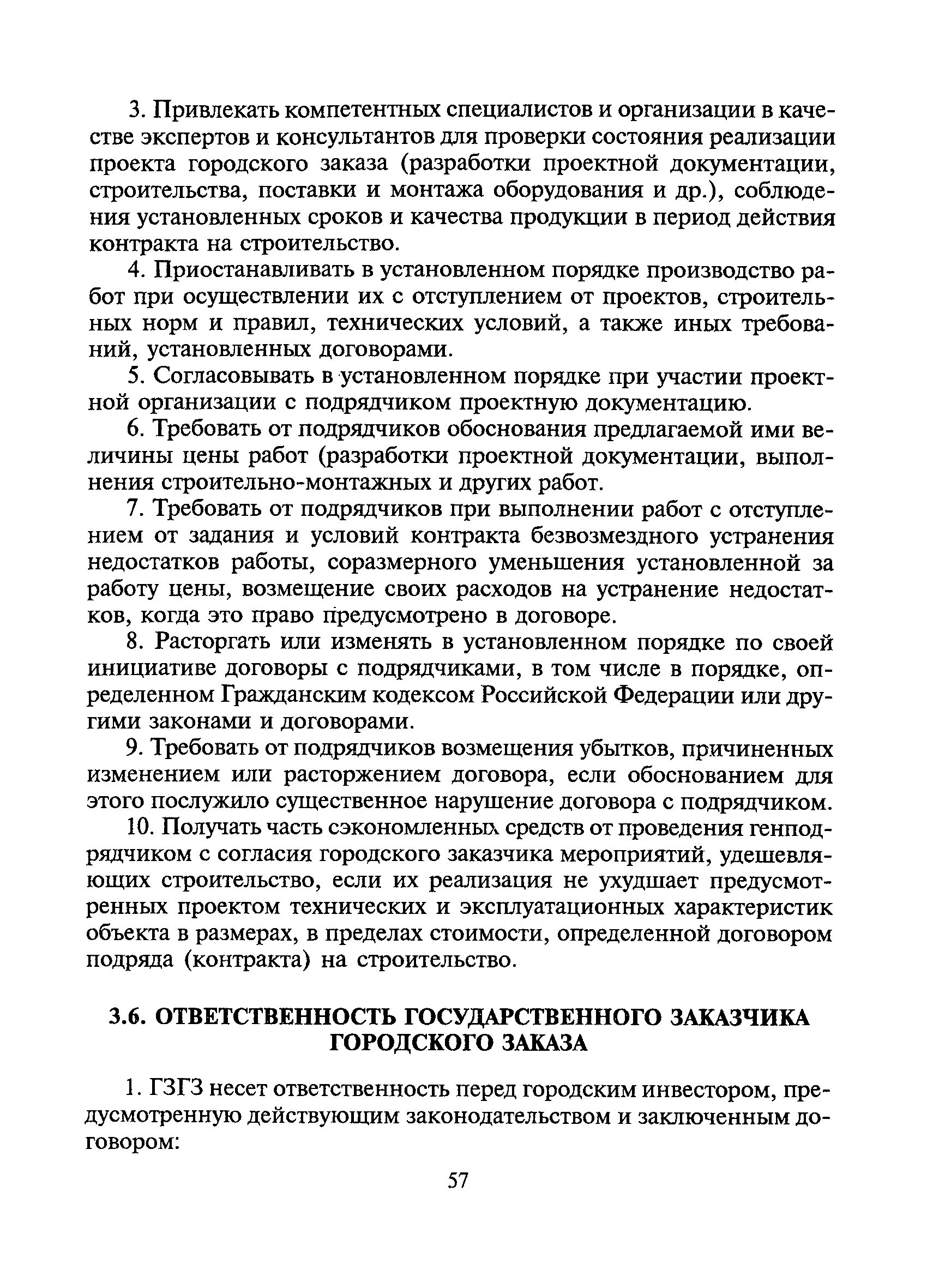 3. Привлекать компетентных специалистов и организации в качестве экспертов и консультантов для проверки состояния реализации проекта городского заказа (разработки проектной документации, строительства, поставки и монтажа оборудования и др.), соблюдения установленных сроков и качества продукции в период действия контракта на строительство.

4. Приостанавливать в установленном порядке производство работ при осуществлении их с отступлением от проектов, строительных норм и правил, технических условий, а также иных требований, установленных договорами.

5. Согласовывать в установленном порядке при участии проектной организации с подрядчиком проектную документацию.

6. Требовать от подрядчиков обоснования предлагаемой ими величины цены работ (разработки проектной документации, выполнения строительно-монтажных и других работ.

7. Требовать от подрядчиков при выполнении работ с отступлением от задания и условий контракта безвозмездного устранения недостатков работы, соразмерного уменьшения установленной за работу цены, возмещение своих расходов на устранение недостатков, когда это право предусмотрено в договоре.

8. Расторгать или изменять в установленном порядке по своей инициативе договоры с подрядчиками, в том числе в порядке, определенном Гражданским кодексом Российской Федерации или другими законами и договорами.

9. Требовать от подрядчиков возмещения убытков, причиненных изменением или расторжением договора, если обоснованием для этого послужило существенное нарушение договора с подрядчиком.

10. Получать часть сэкономленных средств от проведения генподрядчиком с согласия городского заказчика мероприятий, удешевляющих строительство, если их реализация не ухудшает предусмотренных проектом технических и эксплуатационных характеристик объекта в размерах, в пределах стоимости, определенной договором подряда (контракта) на строительство.

3.6. ОТВЕТСТВЕННОСТЬ ГОСУДАРСТВЕННОГО ЗАКАЗЧИКА ГОРОДСКОГО ЗАКАЗА

1. ГЗГЗ несет ответственность перед городским инвестором, предусмотренную действующим законодательством и заключенным договором:

57